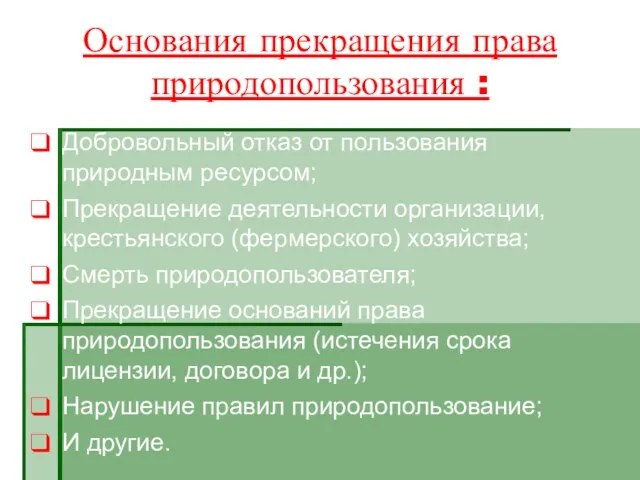 Основания прекращения права природопользования :

Добровольный отказ от пользования природным ресурсом;

Прекращение деятельности организации, крестьянского (фермерского) хозяйства;

Смерть природопользователя;

Прекращение оснований права природопользования (истечения срока лицензии, договора и др.);

Нарушение правил природопользование;

И другие.